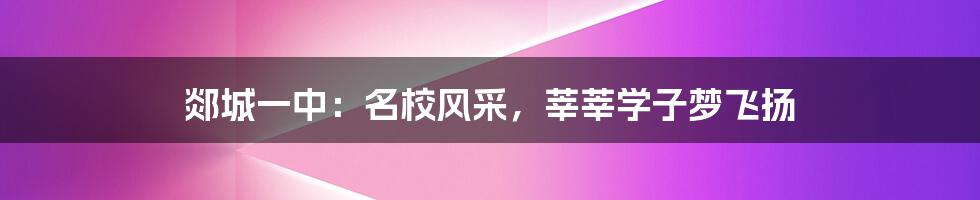 郯城一中：名校风采，莘莘学子梦飞扬